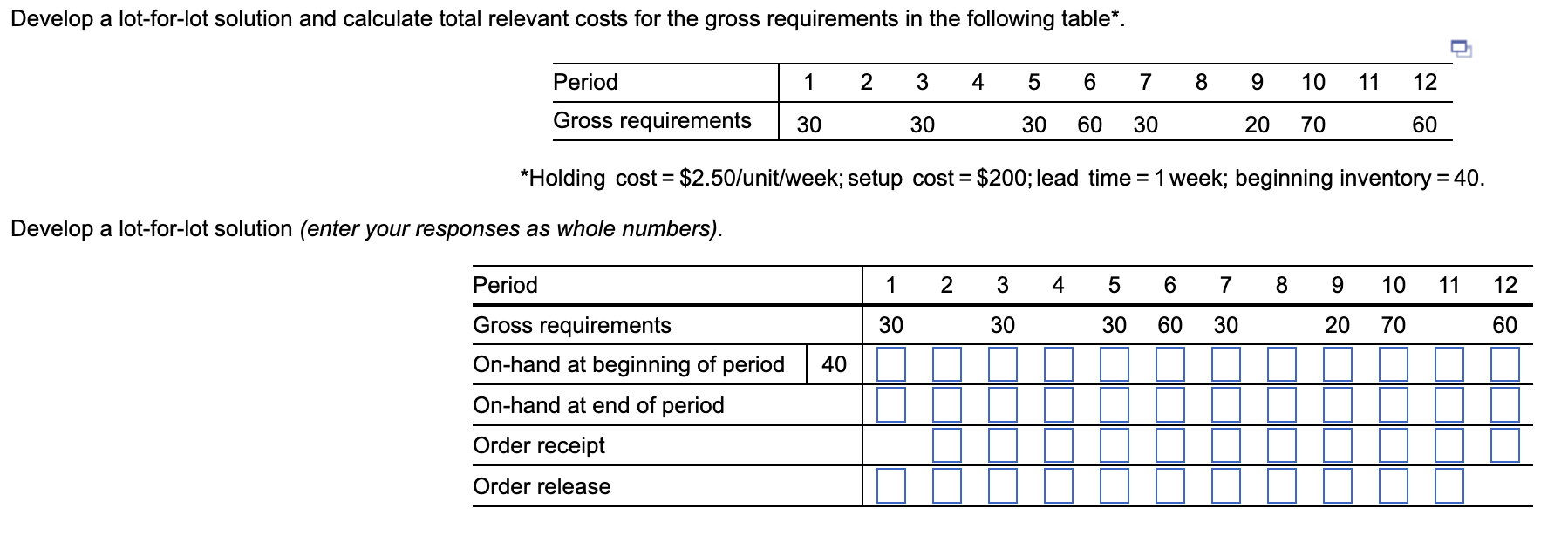 Develop a lot-for-lot solution and calculate total relevant costs for the gross requirements in the following table*.

| Period | 1 | 2 | 3 | 4 | 5 | 6 | 7 | 8 | 9 | 10 | 11 | 12 |
|---|---|---|---|---|---|---|---|---|---|---|---|---|
| Gross requirements | 30 | | 30 | | 30 | 60 | 30 | | 20 | 70 | | 60 |

*Holding cost = \$2.50/unit/week; setup cost = \$200; lead time = 1 week; beginning inventory = 40.

Develop a lot-for-lot solution (enter your responses as whole numbers).

| Period | | 1 | 2 | 3 | 4 | 5 | 6 | 7 | 8 | 9 | 10 | 11 | 12 |
|---|---|---|---|---|---|---|---|---|---|---|---|---|---|
| Gross requirements | | 30 | | 30 | | 30 | 60 | 30 | | 20 | 70 | | 60 |
| On-hand at beginning of period | 40 | | | | | | | | | | | | |
| On-hand at end of period | | | | | | | | | | | | | |
| Order receipt | | | | | | | | | | | | | |
| Order release | | | | | | | | | | | | | |